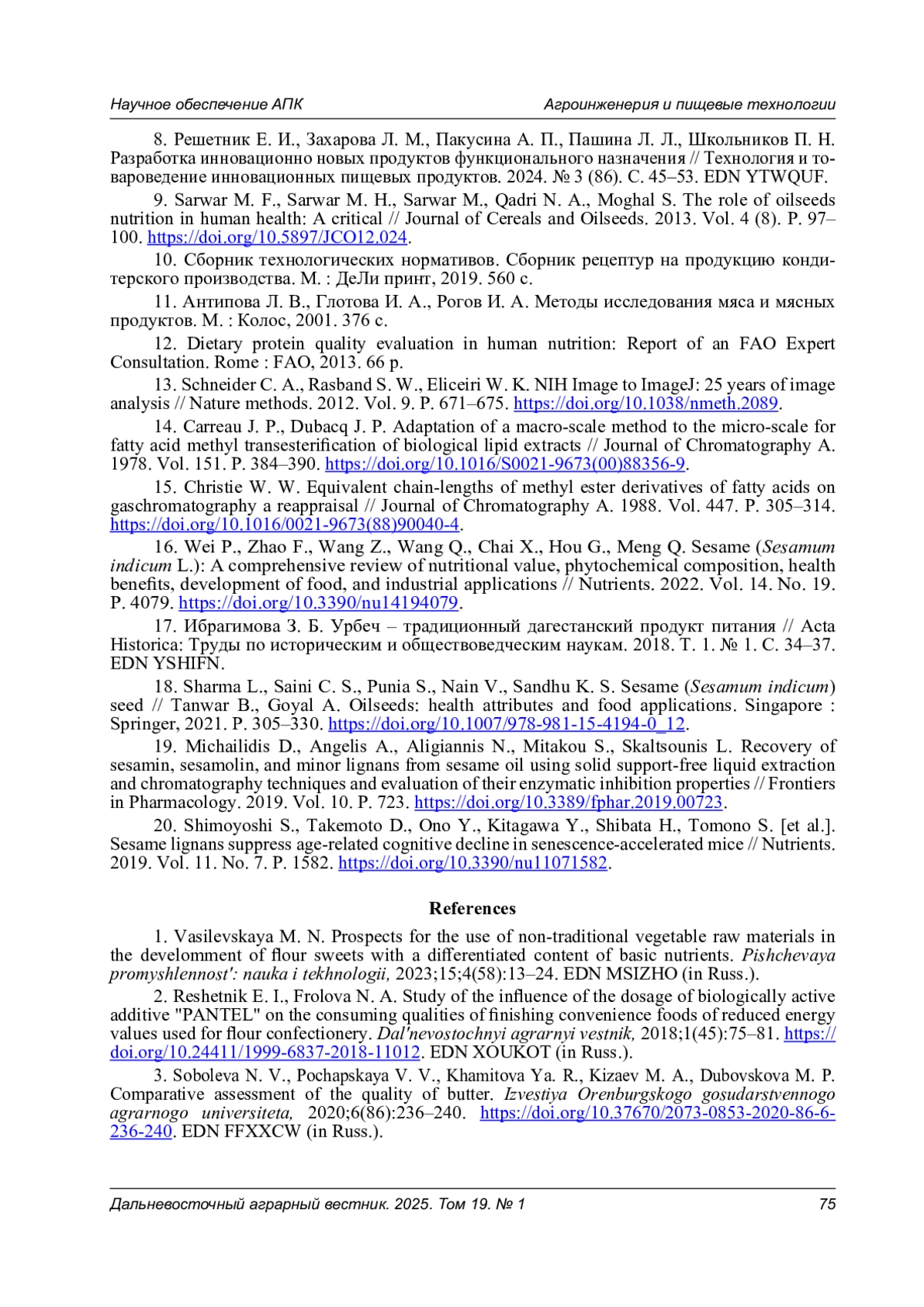 Научное обеспечение АПК Агроинженерия и пищевые технологии

8. Решетник Е. И., Захарова Л. М., Пакусина А. П., Пашина Л. Л., Школьников П. Н. Разработка инновационно новых продуктов функционального назначения // Технология и товароведение инновационных пищевых продуктов. 2024. № 3 (86). С. 45–53. EDN YTWQUF.

9. Sarwar M. F., Sarwar M. H., Sarwar M., Qadri N. A., Moghal S. The role of oilseeds nutrition in human health: A critical // Journal of Cereals and Oilseeds. 2013. Vol. 4 (8). P. 97–100. https://doi.org/10.5897/JCO12.024.

10. Сборник технологических нормативов. Сборник рецептур на продукцию кондитерского производства. М. : ДеЛи принт, 2019. 560 с.

11. Антипова Л. В., Глотова И. А., Рогов И. А. Методы исследования мяса и мясных продуктов. М. : Колос, 2001. 376 с.

12. Dietary protein quality evaluation in human nutrition: Report of an FAO Expert Consultation. Rome : FAO, 2013. 66 p.

13. Schneider C. A., Rasband S. W., Eliceiri W. K. NIH Image to ImageJ: 25 years of image analysis // Nature methods. 2012. Vol. 9. P. 671–675. https://doi.org/10.1038/nmeth.2089.

14. Carreau J. P., Dubacq J. P. Adaptation of a macro-scale method to the micro-scale for fatty acid methyl transesterification of biological lipid extracts // Journal of Chromatography A. 1978. Vol. 151. P. 384–390. https://doi.org/10.1016/S0021-9673(00)88356-9.

15. Christie W. W. Equivalent chain-lengths of methyl ester derivatives of fatty acids on gaschromatography a reappraisal // Journal of Chromatography A. 1988. Vol. 447. P. 305–314. https://doi.org/10.1016/0021-9673(88)90040-4.

16. Wei P., Zhao F., Wang Z., Wang Q., Chai X., Hou G., Meng Q. Sesame (Sesamum indicum L.): A comprehensive review of nutritional value, phytochemical composition, health benefits, development of food, and industrial applications // Nutrients. 2022. Vol. 14. No. 19. P. 4079. https://doi.org/10.3390/nu14194079.

17. Ибрагимова З. Б. Урбеч – традиционный дагестанский продукт питания // Acta Historica: Труды по историческим и обществоведческим наукам. 2018. Т. 1. № 1. С. 34–37. EDN YSHIFN.

18. Sharma L., Saini C. S., Punia S., Nain V., Sandhu K. S. Sesame (Sesamum indicum) seed // Tanwar B., Goyal A. Oilseeds: health attributes and food applications. Singapore : Springer, 2021. P. 305–330. https://doi.org/10.1007/978-981-15-4194-0_12.

19. Michailidis D., Angelis A., Aligiannis N., Mitakou S., Skaltsounis L. Recovery of sesamin, sesamolin, and minor lignans from sesame oil using solid support-free liquid extraction and chromatography techniques and evaluation of their enzymatic inhibition properties // Frontiers in Pharmacology. 2019. Vol. 10. P. 723. https://doi.org/10.3389/fphar.2019.00723.

20. Shimoyoshi S., Takemoto D., Ono Y., Kitagawa Y., Shibata H., Tomono S. [et al.]. Sesame lignans suppress age-related cognitive decline in senescence-accelerated mice // Nutrients. 2019. Vol. 11. No. 7. P. 1582. https://doi.org/10.3390/nu11071582.

References

1. Vasilevskaya M. N. Prospects for the use of non-traditional vegetable raw materials in the develomment of flour sweets with a differentiated content of basic nutrients. Pishchevaya promyshlennost': nauka i tekhnologii, 2023;15;4(58):13–24. EDN MSIZHO (in Russ.).

2. Reshetnik E. I., Frolova N. A. Study of the influence of the dosage of biologically active additive "PANTEL" on the consuming qualities of finishing convenience foods of reduced energy values used for flour confectionery. Dal'nevostochnyi agrarnyi vestnik, 2018;1(45):75–81. https://doi.org/10.24411/1999-6837-2018-11012. EDN XOUKOT (in Russ.).

3. Soboleva N. V., Pochapskaya V. V., Khamitova Ya. R., Kizaev M. A., Dubovskova M. P. Comparative assessment of the quality of butter. Izvestiya Orenburgskogo gosudarstvennogo agrarnogo universiteta, 2020;6(86):236–240. https://doi.org/10.37670/2073-0853-2020-86-6-236-240. EDN FFXXCW (in Russ.).

Дальневосточный аграрный вестник. 2025. Том 19. № 1 75